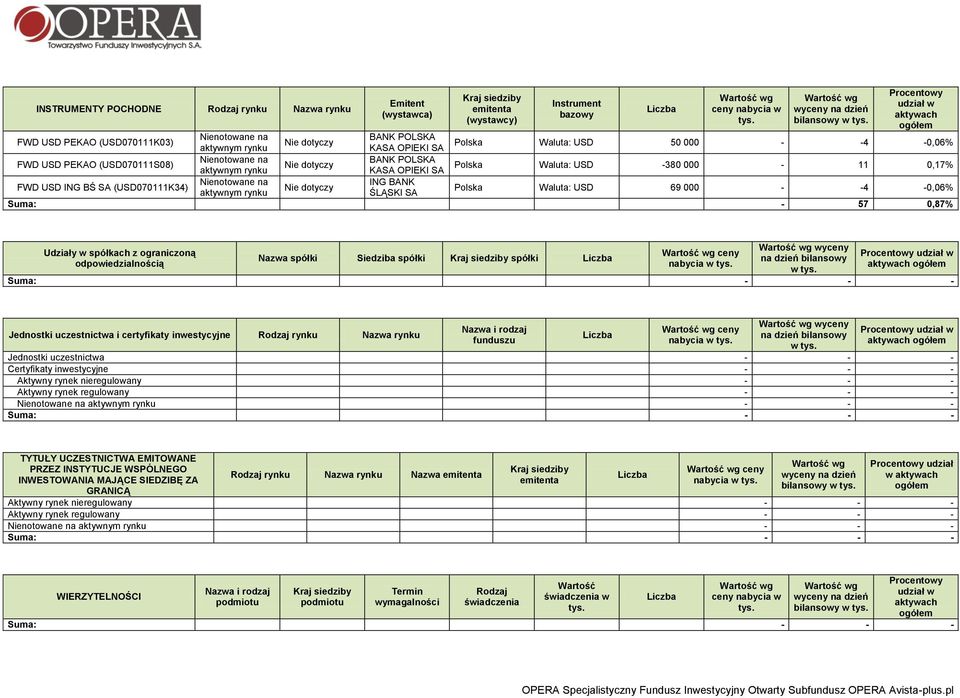 OPERA
Towarzystwo Funduszy Inwestycyjnych S.A.

| INSTRUMENTY POCHODNE | Rodzaj rynku | Nazwa rynku | Emitent (wystawca) | Kraj siedziby emitenta (wystawcy) | Instrument bazowy | Liczba | Wartość wg ceny nabycia w tys. | Wartość wg wyceny na dzień bilansowy w tys. | Procentowy udział w aktywach ogółem |
|---|---|---|---|---|---|---|---|---|---|
| FWD USD PEKAO (USD070111K03) | Nienotowane na aktywnym rynku | Nie dotyczy | BANK POLSKA KASA OPIEKI SA | Polska | Waluta: USD | 50 000 | - | -4 | -0,06% |
| FWD USD PEKAO (USD070111S08) | Nienotowane na aktywnym rynku | Nie dotyczy | BANK POLSKA KASA OPIEKI SA | Polska | Waluta: USD | -380 000 | - | 11 | 0,17% |
| FWD USD ING BŚ SA (USD070111K34) | Nienotowane na aktywnym rynku | Nie dotyczy | ING BANK ŚLĄSKI SA | Polska | Waluta: USD | 69 000 | - | -4 | -0,06% |
| Suma: | | | | | | | - | 57 | 0,87% |

| Udziały w spółkach z ograniczoną odpowiedzialnością | Nazwa spółki | Siedziba spółki | Kraj siedziby spółki | Liczba | Wartość wg ceny nabycia w tys. | Wartość wg wyceny na dzień bilansowy w tys. | Procentowy udział w aktywach ogółem |
|---|---|---|---|---|---|---|---|
| Suma: | | | | | - | - | - |

| Jednostki uczestnictwa i certyfikaty inwestycyjne | Rodzaj rynku | Nazwa rynku | Nazwa i rodzaj funduszu | Liczba | Wartość wg ceny nabycia w tys. | Wartość wg wyceny na dzień bilansowy w tys. | Procentowy udział w aktywach ogółem |
|---|---|---|---|---|---|---|---|
| Jednostki uczestnictwa | | | | | - | - | - |
| Certyfikaty inwestycyjne | | | | | - | - | - |
| Aktywny rynek nieregulowany | | | | | - | - | - |
| Aktywny rynek regulowany | | | | | - | - | - |
| Nienotowane na aktywnym rynku | | | | | - | - | - |
| Suma: | | | | | - | - | - |

| TYTUŁY UCZESTNICTWA EMITOWANE PRZEZ INSTYTUCJE WSPÓLNEGO INWESTOWANIA MAJĄCE SIEDZIBĘ ZA GRANICĄ | Rodzaj rynku | Nazwa rynku | Nazwa emitenta | Kraj siedziby emitenta | Liczba | Wartość wg ceny nabycia w tys. | Wartość wg wyceny na dzień bilansowy w tys. | Procentowy udział w aktywach ogółem |
|---|---|---|---|---|---|---|---|---|
| Aktywny rynek nieregulowany | | | | | | - | - | - |
| Aktywny rynek regulowany | | | | | | - | - | - |
| Nienotowane na aktywnym rynku | | | | | | - | - | - |
| Suma: | | | | | | - | - | - |

| WIERZYTELNOŚCI | Nazwa i rodzaj podmiotu | Kraj siedziby podmiotu | Termin wymagalności | Rodzaj świadczenia | Wartość świadczenia w tys. | Liczba | Wartość wg ceny nabycia w tys. | Wartość wg wyceny na dzień bilansowy w tys. | Procentowy udział w aktywach ogółem |
|---|---|---|---|---|---|---|---|---|---|
| Suma: | | | | | | | - | - | - |

OPERA Specjalistyczny Fundusz Inwestycyjny Otwarty Subfundusz OPERA Avista-plus.pl